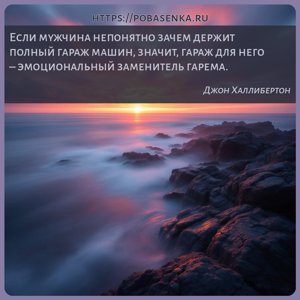 HTTPS://POBASENKA.RU

Если мужчина непонятно зачем держит полный гараж машин, значит, гараж для него – эмоциональный заменитель гарема.

Джон Халлибертон